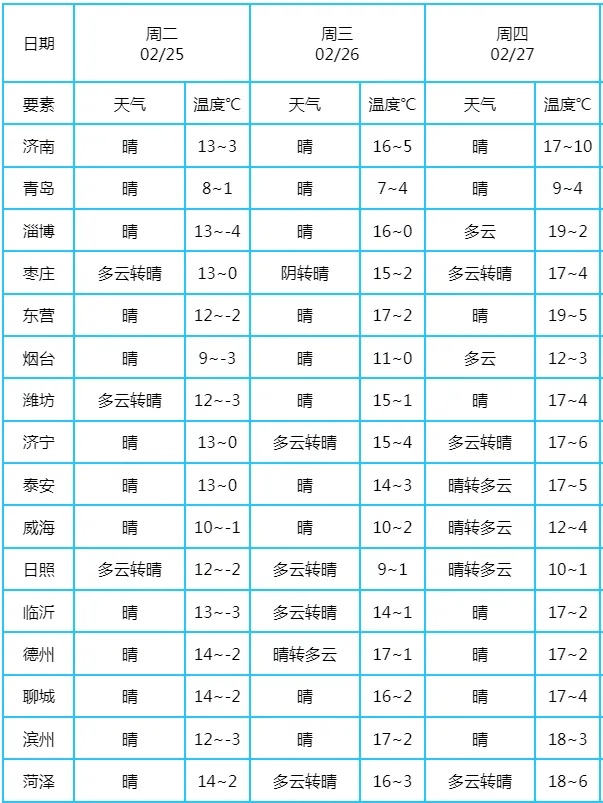 | 日期 | 周二 02/25 | | 周三 02/26 | | 周四 02/27 | |
|---|---|---|---|---|---|---|
| 要素 | 天气 | 温度°C | 天气 | 温度°C | 天气 | 温度°C |
| 济南 | 晴 | 13~3 | 晴 | 16~5 | 晴 | 17~10 |
| 青岛 | 晴 | 8~1 | 晴 | 7~4 | 晴 | 9~4 |
| 淄博 | 晴 | 13~-4 | 晴 | 16~0 | 多云 | 19~2 |
| 枣庄 | 多云转晴 | 13~0 | 阴转晴 | 15~2 | 多云转晴 | 17~4 |
| 东营 | 晴 | 12~-2 | 晴 | 17~2 | 晴 | 19~5 |
| 烟台 | 晴 | 9~-3 | 晴 | 11~0 | 多云 | 12~3 |
| 潍坊 | 多云转晴 | 12~-3 | 晴 | 15~1 | 晴 | 17~4 |
| 济宁 | 晴 | 13~0 | 多云转晴 | 15~4 | 多云转晴 | 17~6 |
| 泰安 | 晴 | 13~0 | 晴 | 14~3 | 晴转多云 | 17~5 |
| 威海 | 晴 | 10~-1 | 晴 | 10~2 | 晴转多云 | 12~4 |
| 日照 | 多云转晴 | 12~-2 | 多云转晴 | 9~1 | 晴转多云 | 10~1 |
| 临沂 | 晴 | 13~-3 | 多云转晴 | 14~1 | 晴 | 17~2 |
| 德州 | 晴 | 14~-2 | 晴转多云 | 17~1 | 晴 | 17~2 |
| 聊城 | 晴 | 14~-2 | 晴 | 16~2 | 晴 | 17~4 |
| 滨州 | 晴 | 12~-3 | 晴 | 17~2 | 晴 | 18~3 |
| 菏泽 | 晴 | 14~2 | 多云转晴 | 16~3 | 多云转晴 | 18~6 |